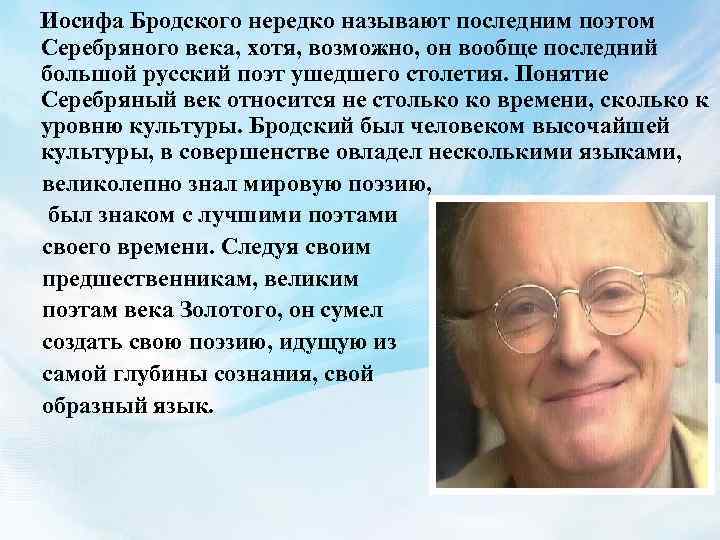 Иосифа Бродского нередко называют последним поэтом Серебряного века, хотя, возможно, он вообще последний большой русский поэт ушедшего столетия. Понятие Серебряный век относится не столько ко времени, сколько к уровню культуры. Бродский был человеком высочайшей культуры, в совершенстве овладел несколькими языками, великолепно знал мировую поэзию, был знаком с лучшими поэтами своего времени. Следуя своим предшественникам, великим поэтам века Золотого, он сумел создать свою поэзию, идущую из самой глубины сознания, свой образный язык.